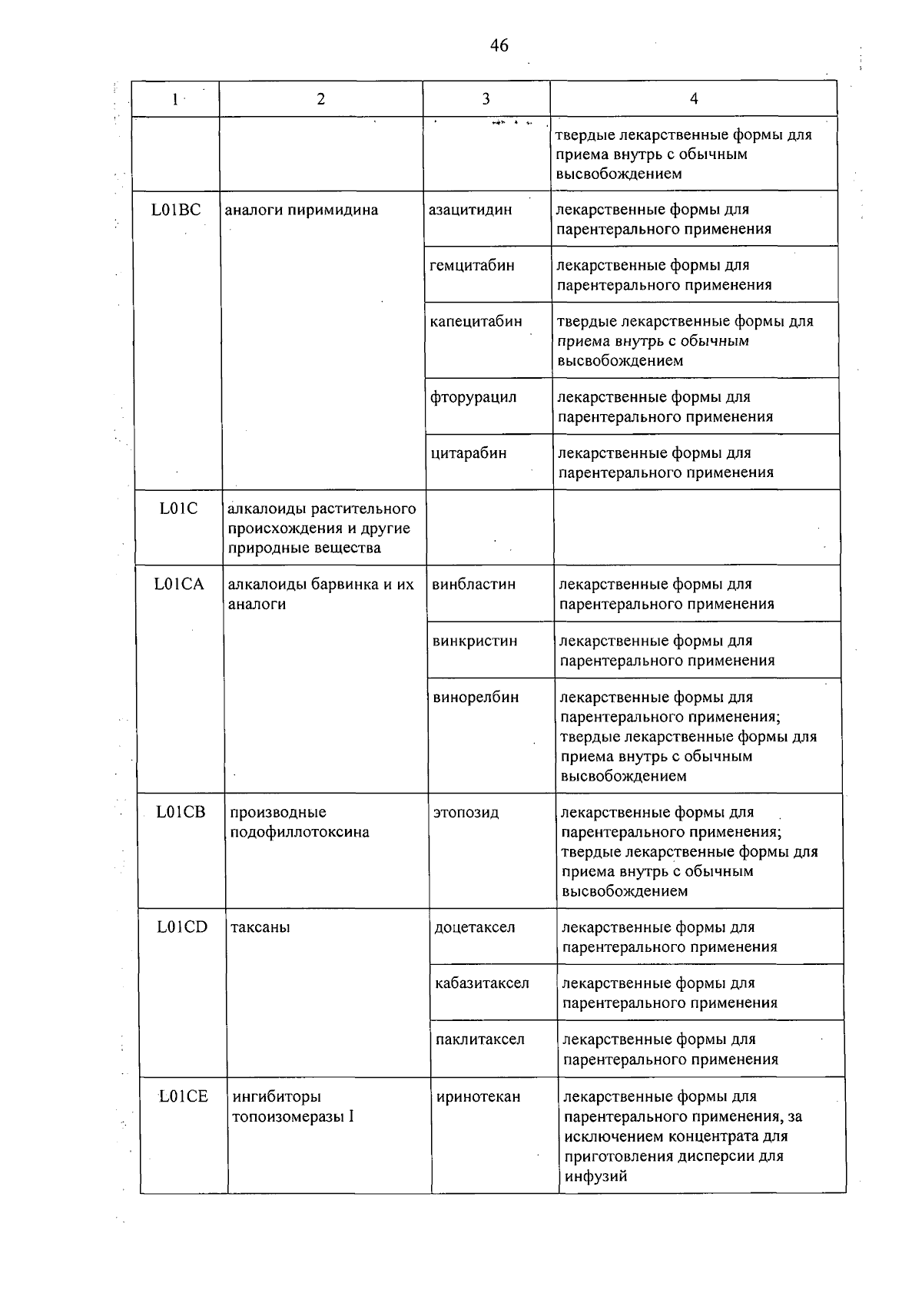 46

| 1 | 2 | 3 | 4 |
|---|---|---|---|
|  |  |  | твердые лекарственные формы для приема внутрь с обычным высвобождением |
| L01BC | аналоги пиримидина | азацитидин | лекарственные формы для парентерального применения |
|  |  | гемцитабин | лекарственные формы для парентерального применения |
|  |  | капецитабин | твердые лекарственные формы для приема внутрь с обычным высвобождением |
|  |  | фторурацил | лекарственные формы для парентерального применения |
|  |  | цитарабин | лекарственные формы для парентерального применения |
| L01C | алкалоиды растительного происхождения и другие природные вещества |  |  |
| L01CA | алкалоиды барвинка и их аналоги | винбластин | лекарственные формы для парентерального применения |
|  |  | винкристин | лекарственные формы для парентерального применения |
|  |  | винорелбин | лекарственные формы для парентерального применения; твердые лекарственные формы для приема внутрь с обычным высвобождением |
| L01CB | производные подофиллотоксина | этопозид | лекарственные формы для парентерального применения; твердые лекарственные формы для приема внутрь с обычным высвобождением |
| L01CD | таксаны | доцетаксел | лекарственные формы для парентерального применения |
|  |  | кабазитаксел | лекарственные формы для парентерального применения |
|  |  | паклитаксел | лекарственные формы для парентерального применения |
| L01CE | ингибиторы топоизомеразы I | иринотекан | лекарственные формы для парентерального применения, за исключением концентрата для приготовления дисперсии для инфузий |